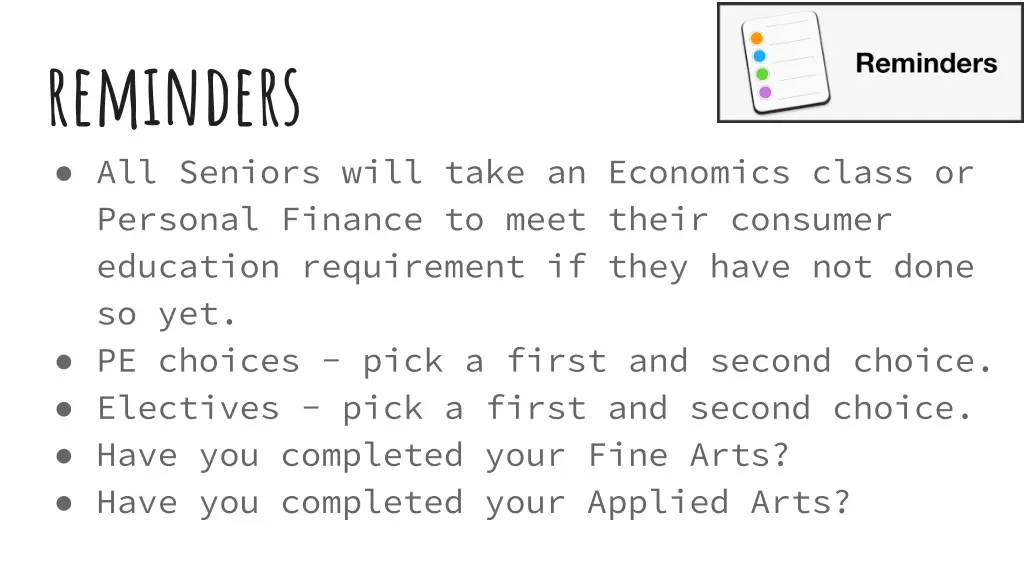 REMINDERS

Reminders

• All Seniors will take an Economics class or Personal Finance to meet their consumer education requirement if they have not done so yet.
• PE choices - pick a first and second choice.
• Electives - pick a first and second choice.
• Have you completed your Fine Arts?
• Have you completed your Applied Arts?